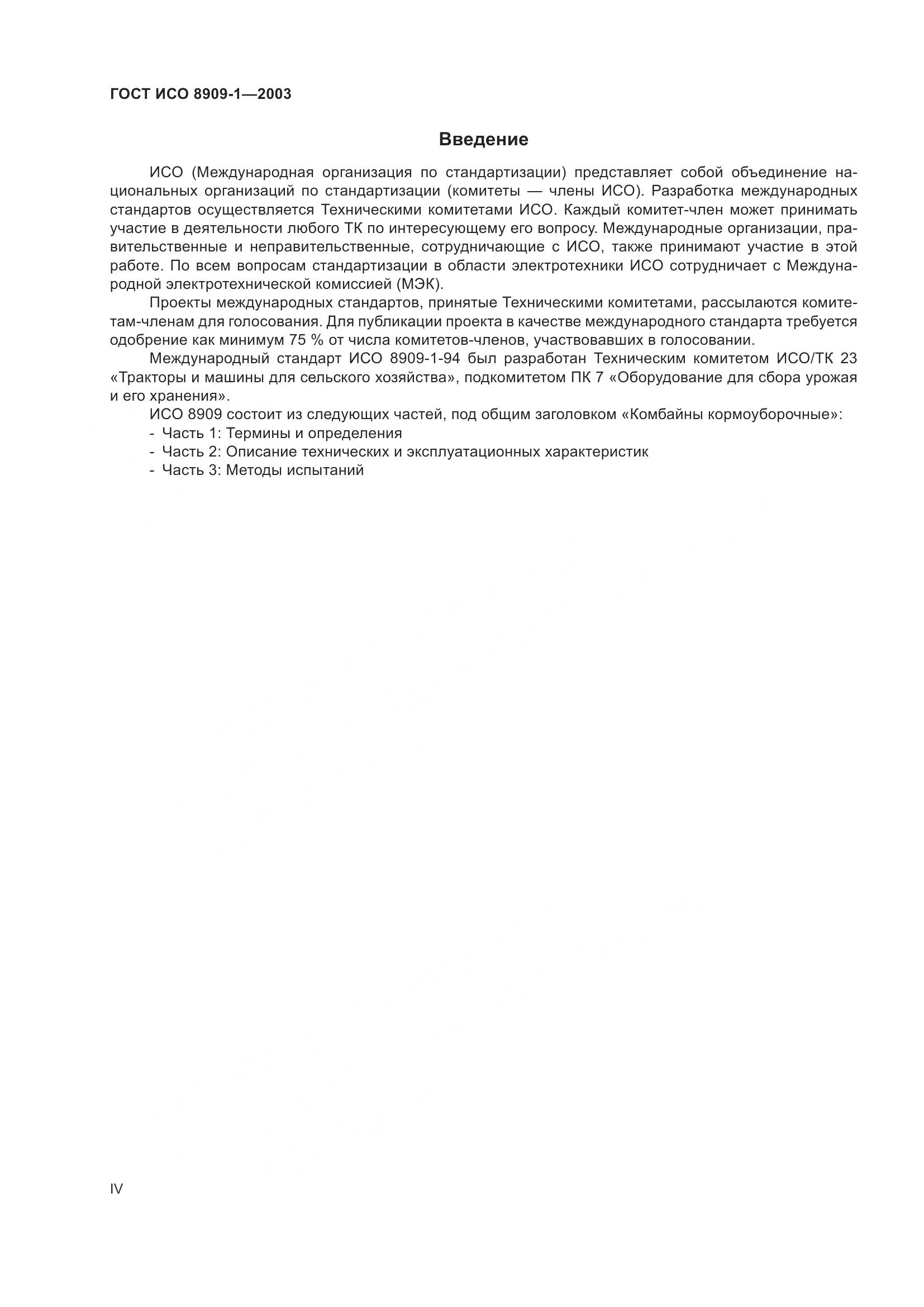 ГОСТ ИСО 8909-1—2003

Введение

ИСО (Международная организация по стандартизации) представляет собой объединение национальных организаций по стандартизации (комитеты — члены ИСО). Разработка международных стандартов осуществляется Техническими комитетами ИСО. Каждый комитет-член может принимать участие в деятельности любого ТК по интересующему его вопросу. Международные организации, правительственные и неправительственные, сотрудничающие с ИСО, также принимают участие в этой работе. По всем вопросам стандартизации в области электротехники ИСО сотрудничает с Международной электротехнической комиссией (МЭК).

Проекты международных стандартов, принятые Техническими комитетами, рассылаются комитетам-членам для голосования. Для публикации проекта в качестве международного стандарта требуется одобрение как минимум 75 % от числа комитетов-членов, участвовавших в голосовании.

Международный стандарт ИСО 8909-1-94 был разработан Техническим комитетом ИСО/ТК 23 «Тракторы и машины для сельского хозяйства», подкомитетом ПК 7 «Оборудование для сбора урожая и его хранения».

ИСО 8909 состоит из следующих частей, под общим заголовком «Комбайны кормоуборочные»:
- Часть 1: Термины и определения
- Часть 2: Описание технических и эксплуатационных характеристик
- Часть 3: Методы испытаний

IV